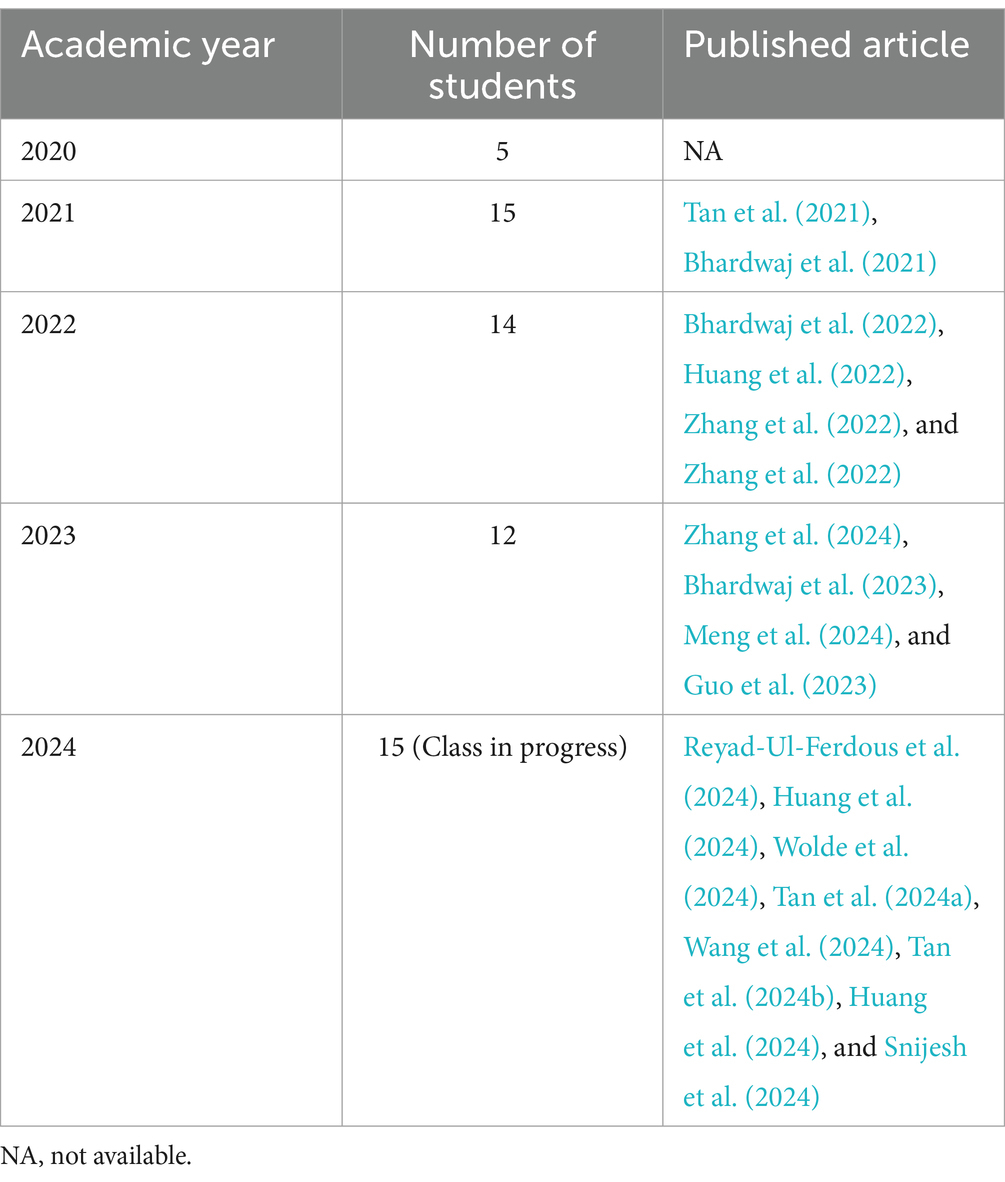 | Academic year | Number of students | Published article |
|---|---|---|
| 2020 | 5 | NA |
| 2021 | 15 | Tan et al. (2021), Bhardwaj et al. (2021) |
| 2022 | 14 | Bhardwaj et al. (2022), Huang et al. (2022), Zhang et al. (2022), and Zhang et al. (2022) |
| 2023 | 12 | Zhang et al. (2024), Bhardwaj et al. (2023), Meng et al. (2024), and Guo et al. (2023) |
| 2024 | 15 (Class in progress) | Reyad-Ul-Ferdous et al. (2024), Huang et al. (2024), Wolde et al. (2024), Tan et al. (2024a), Wang et al. (2024), Tan et al. (2024b), Huang et al. (2024), and Snijesh et al. (2024) |

NA, not available.